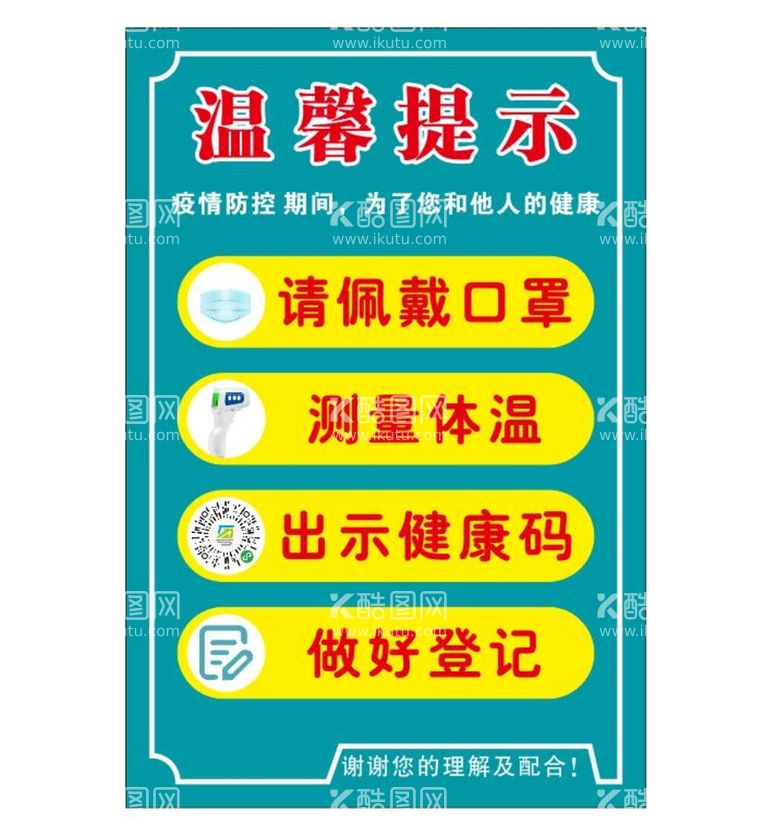 温馨提示

疫情防控期间，为了您和他人的健康

请佩戴口罩

测量体温

出示健康码

做好登记

谢谢您的理解及配合！

酷图网 www.ikutu.com